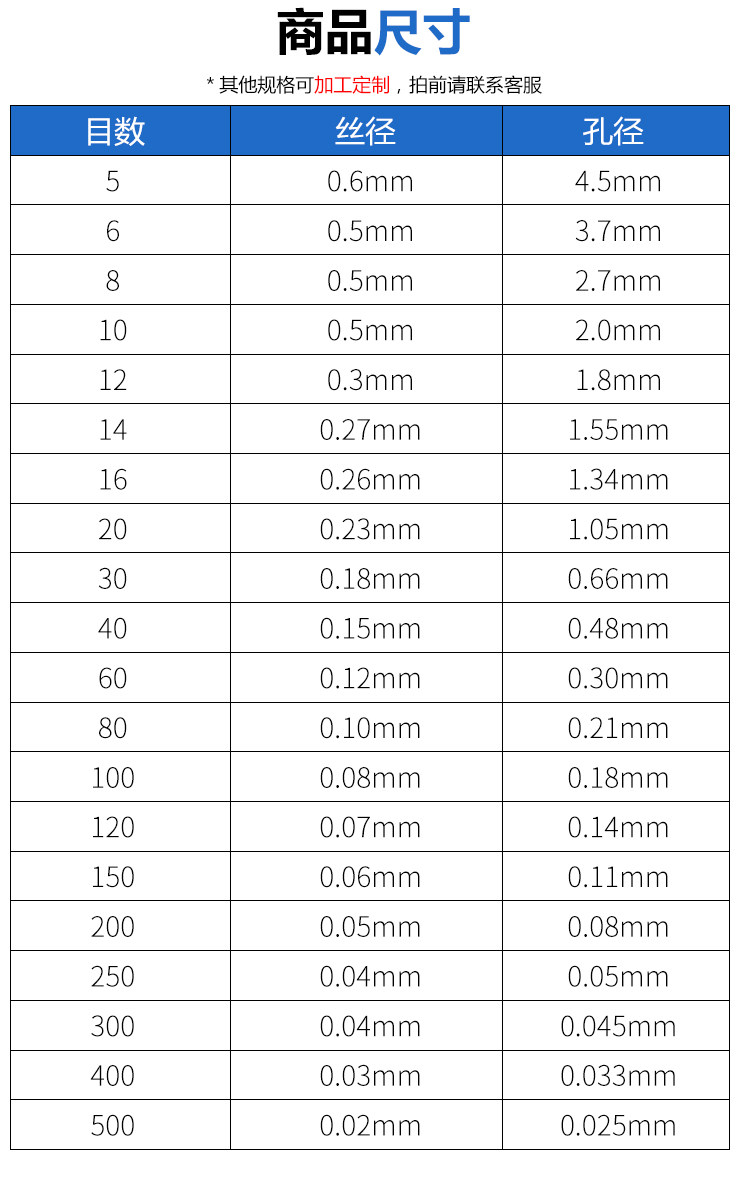 商品尺寸

* 其他规格可加工定制，拍前请联系客服

| 目数 | 丝径 | 孔径 |
|---|---|---|
| 5 | 0.6mm | 4.5mm |
| 6 | 0.5mm | 3.7mm |
| 8 | 0.5mm | 2.7mm |
| 10 | 0.5mm | 2.0mm |
| 12 | 0.3mm | 1.8mm |
| 14 | 0.27mm | 1.55mm |
| 16 | 0.26mm | 1.34mm |
| 20 | 0.23mm | 1.05mm |
| 30 | 0.18mm | 0.66mm |
| 40 | 0.15mm | 0.48mm |
| 60 | 0.12mm | 0.30mm |
| 80 | 0.10mm | 0.21mm |
| 100 | 0.08mm | 0.18mm |
| 120 | 0.07mm | 0.14mm |
| 150 | 0.06mm | 0.11mm |
| 200 | 0.05mm | 0.08mm |
| 250 | 0.04mm | 0.05mm |
| 300 | 0.04mm | 0.045mm |
| 400 | 0.03mm | 0.033mm |
| 500 | 0.02mm | 0.025mm |